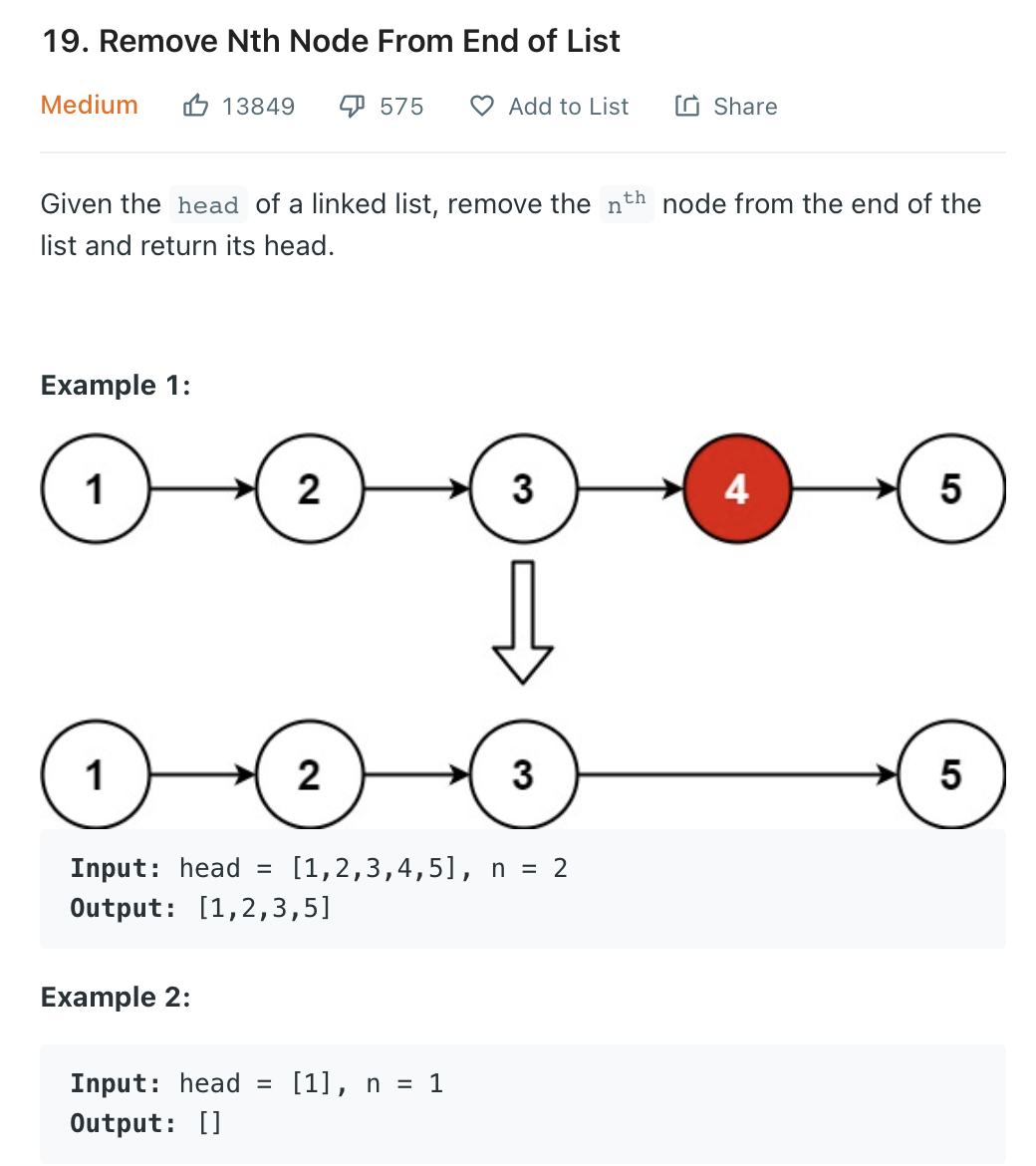 19. Remove Nth Node From End of List

Medium 13849 575 Add to List Share

Given the head of a linked list, remove the $n^{th}$ node from the end of the list and return its head.

Example 1:

1 2 3 4 5

1 2 3 5

Input: head = [1,2,3,4,5], n = 2
Output: [1,2,3,5]

Example 2:

Input: head = [1], n = 1
Output: []